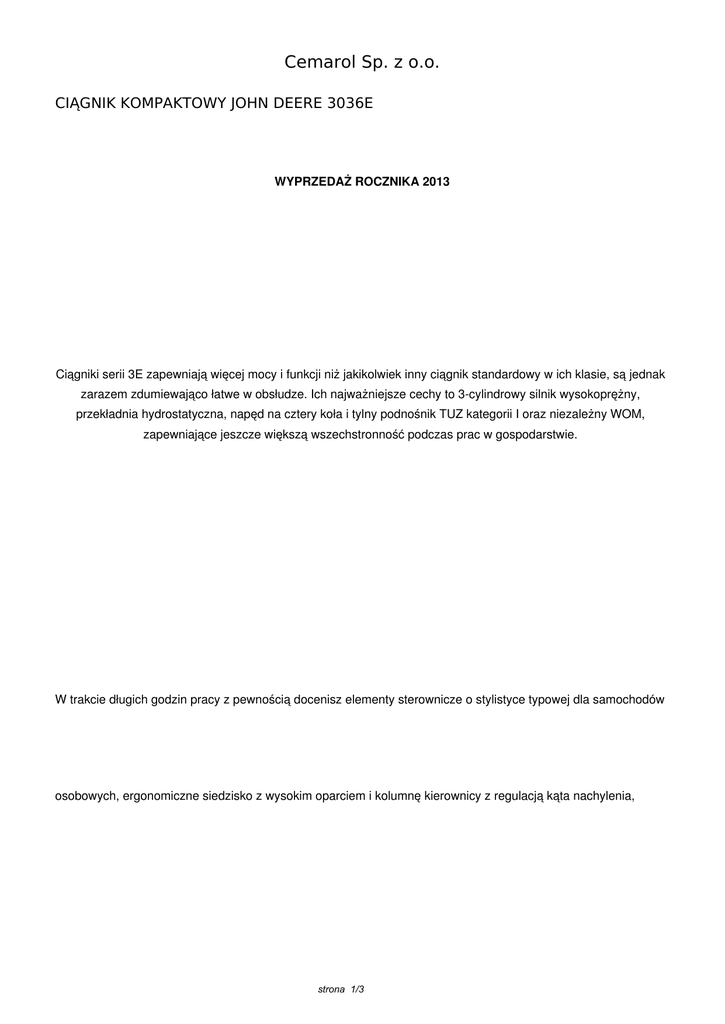 Cemarol Sp. z o.o.

CIĄGNIK KOMPAKTOWY JOHN DEERE 3036E

WYPRZEDAŻ ROCZNIKA 2013

Ciągniki serii 3E zapewniają więcej mocy i funkcji niż jakikolwiek inny ciągnik standardowy w ich klasie, są jednak zarazem zdumiewająco łatwe w obsłudze. Ich najważniejsze cechy to 3-cylindrowy silnik wysokoprężny, przekładnia hydrostatyczna, napęd na cztery koła i tylny podnośnik TUZ kategorii I oraz niezależny WOM, zapewniające jeszcze większą wszechstronność podczas prac w gospodarstwie.

W trakcie długich godzin pracy z pewnością docenisz elementy sterownicze o stylistyce typowej dla samochodów

osobowych, ergonomiczne siedzisko z wysokim oparciem i kolumnę kierownicy z regulacją kąta nachylenia,

strona 1/3